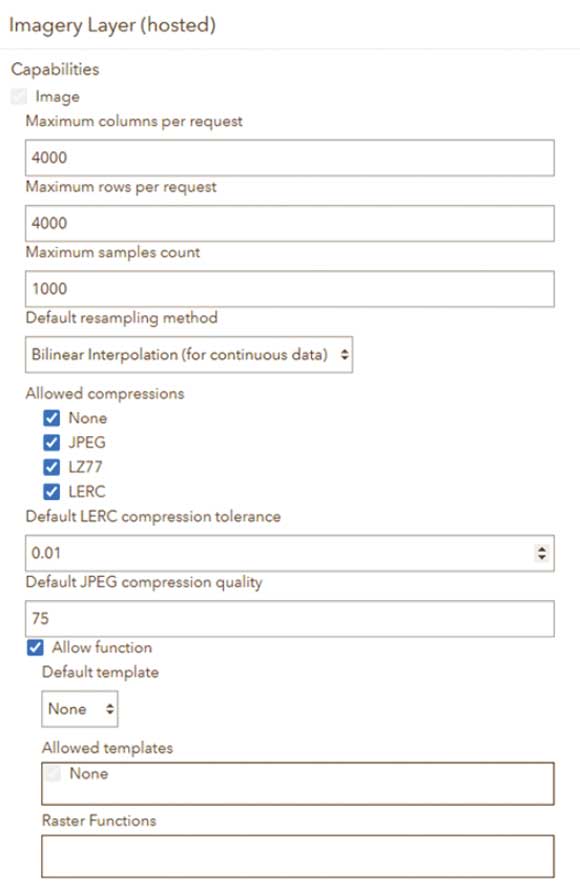 Imagery Layer (hosted)

Capabilities

Image

Maximum columns per request

4000

Maximum rows per request

4000

Maximum samples count

1000

Default resampling method

Bilinear Interpolation (for continuous data)

Allowed compressions

None

JPEG

LZ77

LERC

Default LERC compression tolerance

0.01

Default JPEG compression quality

75

Allow function

Default template

None

Allowed templates

None

Raster Functions